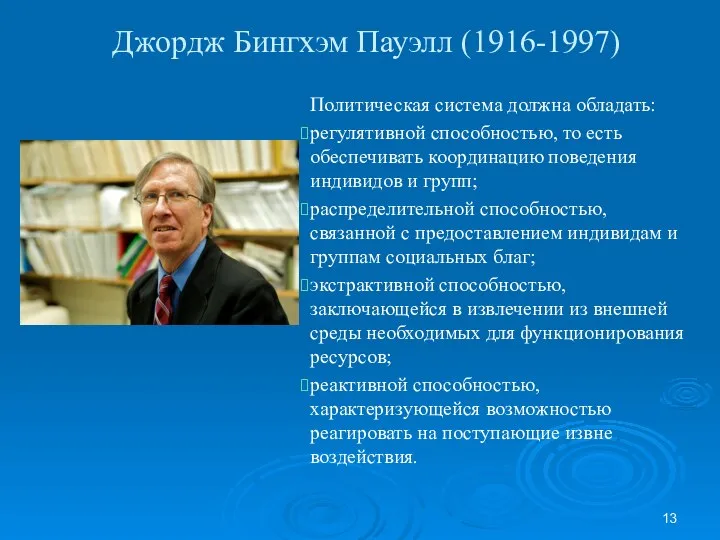 Джордж Бингхэм Пауэлл (1916-1997)

Политическая система должна обладать:

регулятивной способностью, то есть обеспечивать координацию поведения индивидов и групп;

распределительной способностью, связанной с предоставлением индивидам и группам социальных благ;

экстрактивной способностью, заключающейся в извлечении из внешней среды необходимых для функционирования ресурсов;

реактивной способностью, характеризующейся возможностью реагировать на поступающие извне воздействия.

13